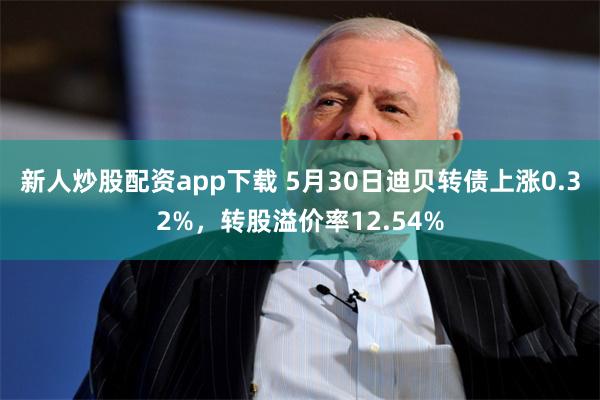 新人炒股配资app下载 5月30日迪贝转债上涨0.32%，转股溢价率12.54%